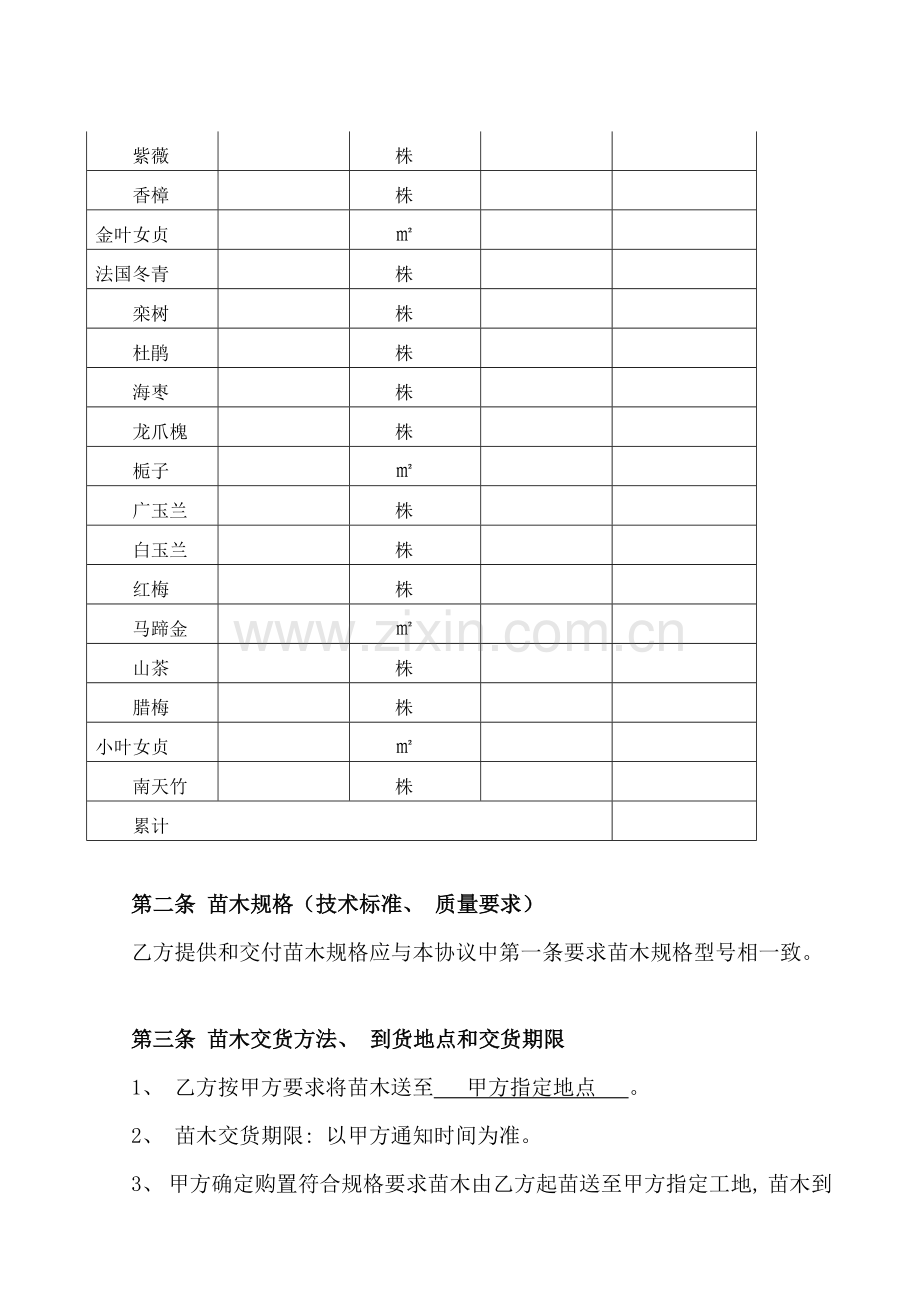 | | | | | |
|---|---|---|---|---|
| 紫薇 | | 株 | | |
| 香樟 | | 株 | | |
| 金叶女贞 | | ㎡ | | |
| 法国冬青 | | 株 | | |
| 栾树 | | 株 | | |
| 杜鹃 | | 株 | | |
| 海枣 | | 株 | | |
| 龙爪槐 | | 株 | | |
| 栀子 | | ㎡ | | |
| 广玉兰 | | 株 | | |
| 白玉兰 | | 株 | | |
| 红梅 | | 株 | | |
| 马蹄金 | | ㎡ | | |
| 山茶 | | 株 | | |
| 腊梅 | | 株 | | |
| 小叶女贞 | | ㎡ | | |
| 南天竹 | | 株 | | |
| 累计 | | | | |

www.zixin.com.cn

第二条 苗木规格（技术标准、 质量要求）

乙方提供和交付苗木规格应与本协议中第一条要求苗木规格型号相一致。

第三条 苗木交货方法、 到货地点和交货期限

1、 乙方按甲方要求将苗木送至 甲方指定地点 。

2、 苗木交货期限: 以甲方通知时间为准。

3、 甲方确定购置符合规格要求苗木由乙方起苗送至甲方指定工地, 苗木到